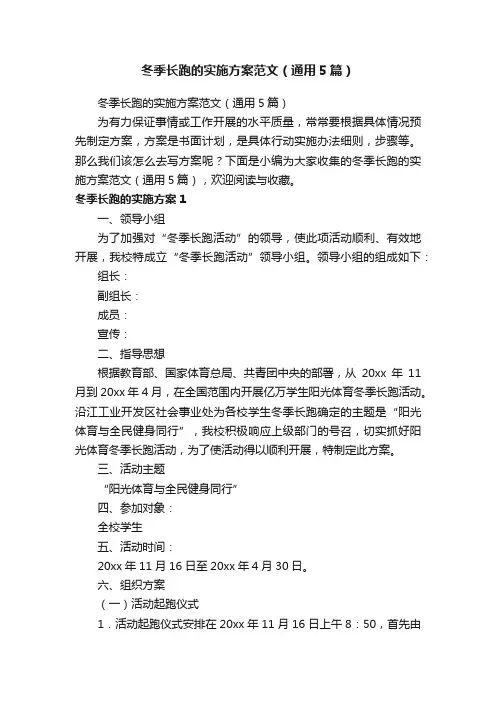 冬季长跑的实施方案范文（通用5篇）

冬季长跑的实施方案范文（通用5篇）

为有力保证事情或工作开展的水平质量，常常要根据具体情况预先制定方案，方案是书面计划，是具体行动实施办法细则，步骤等。那么我们该怎么去写方案呢？下面是小编为大家收集的冬季长跑的实施方案范文（通用5篇），欢迎阅读与收藏。

冬季长跑的实施方案1

一、领导小组

为了加强对“冬季长跑活动”的领导，使此项活动顺利、有效地开展，我校特成立“冬季长跑活动”领导小组。领导小组的组成如下：

组长：

副组长：

成员：

宣传：

二、指导思想

根据教育部、国家体育总局、共青团中央的部署，从20xx年11月到20xx年4月，在全国范围内开展亿万学生阳光体育冬季长跑活动。沿江工业开发区社会事业处为各校学生冬季长跑确定的主题是“阳光体育与全民健身同行”，我校积极响应上级部门的号召，切实抓好阳光体育冬季长跑活动，为了使活动得以顺利开展，特制定此方案。

三、活动主题

“阳光体育与全民健身同行”

四、参加对象：

全校学生

五、活动时间：

20xx年11月16日至20xx年4月30日。

六、组织方案

（一）活动起跑仪式

1．活动起跑仪式安排在20xx年11月16日上午8：50，首先由